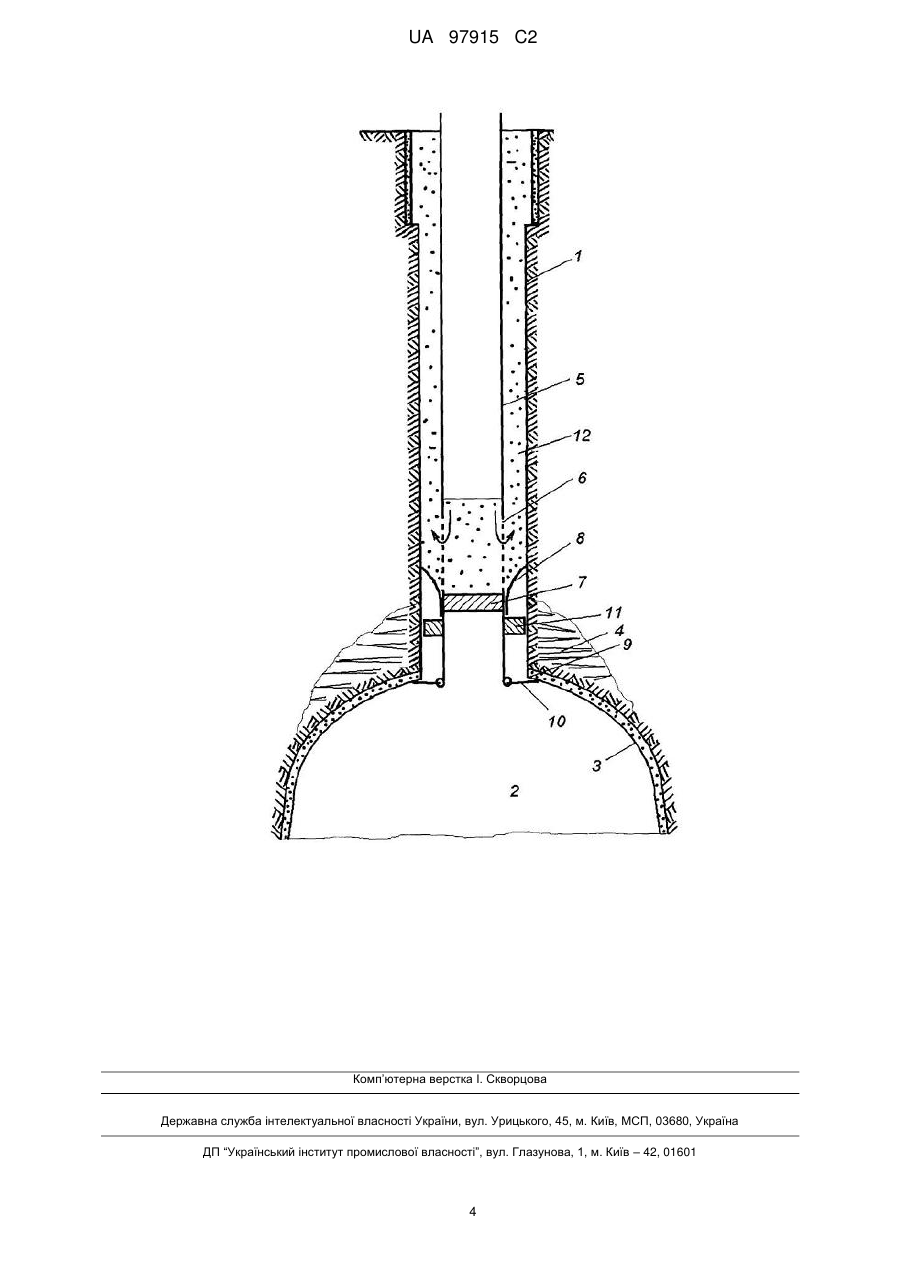 UA 97915 C2

1
5
12
6
8
7
11
4
9
10
3
2

Комп'ютерна верстка І. Скворцова

Державна служба інтелектуальної власності України, вул. Урицького, 45, м. Київ, МСП, 03680, Україна

ДП "Український інститут промислової власності", вул. Глазунова, 1, м. Київ – 42, 01601

4